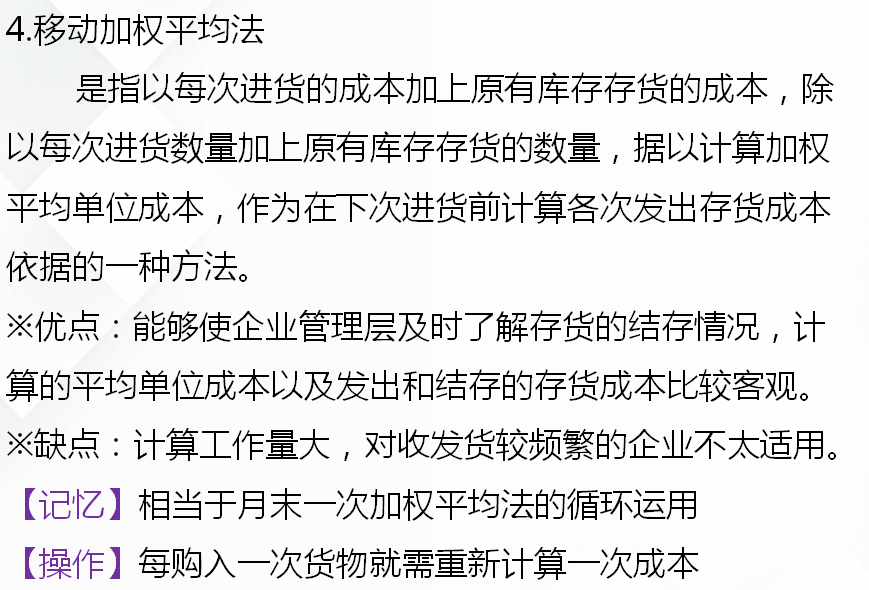 4.移动加权平均法

是指以每次进货的成本加上原有库存存货的成本，除以每次进货数量加上原有库存存货的数量，据以计算加权平均单位成本，作为在下次进货前计算各次发出存货成本依据的一种方法。

※优点：能够使企业管理层及时了解存货的结存情况，计算的平均单位成本以及发出和结存的存货成本比较客观。

※缺点：计算工作量大，对收发货较频繁的企业不太适用。

【记忆】相当于月末一次加权平均法的循环运用

【操作】每购入一次货物就需重新计算一次成本